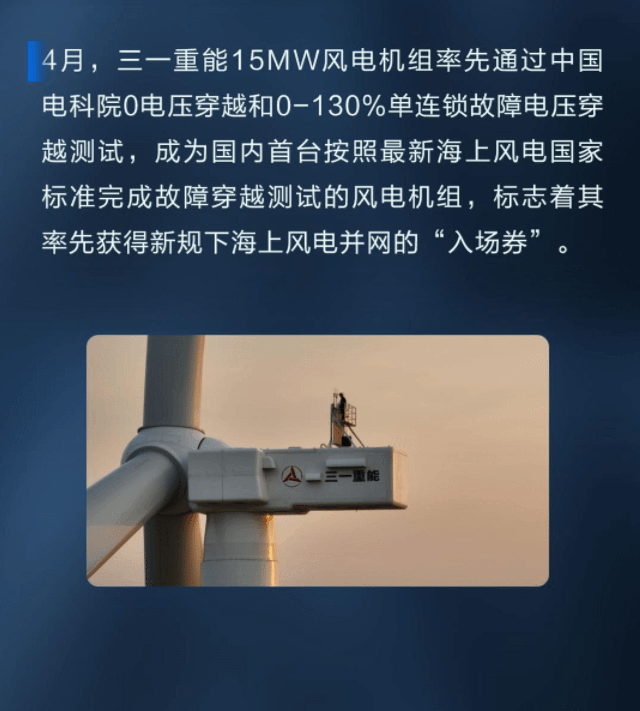 4月，三一重能15MW风电机组率先通过中国电科院0电压穿越和0-130%单连锁故障电压穿越测试，成为国内首台按照最新海上风电国家标准完成故障穿越测试的风电机组，标志着其率先获得新规下海上风电并网的“入场券”。

三一重能